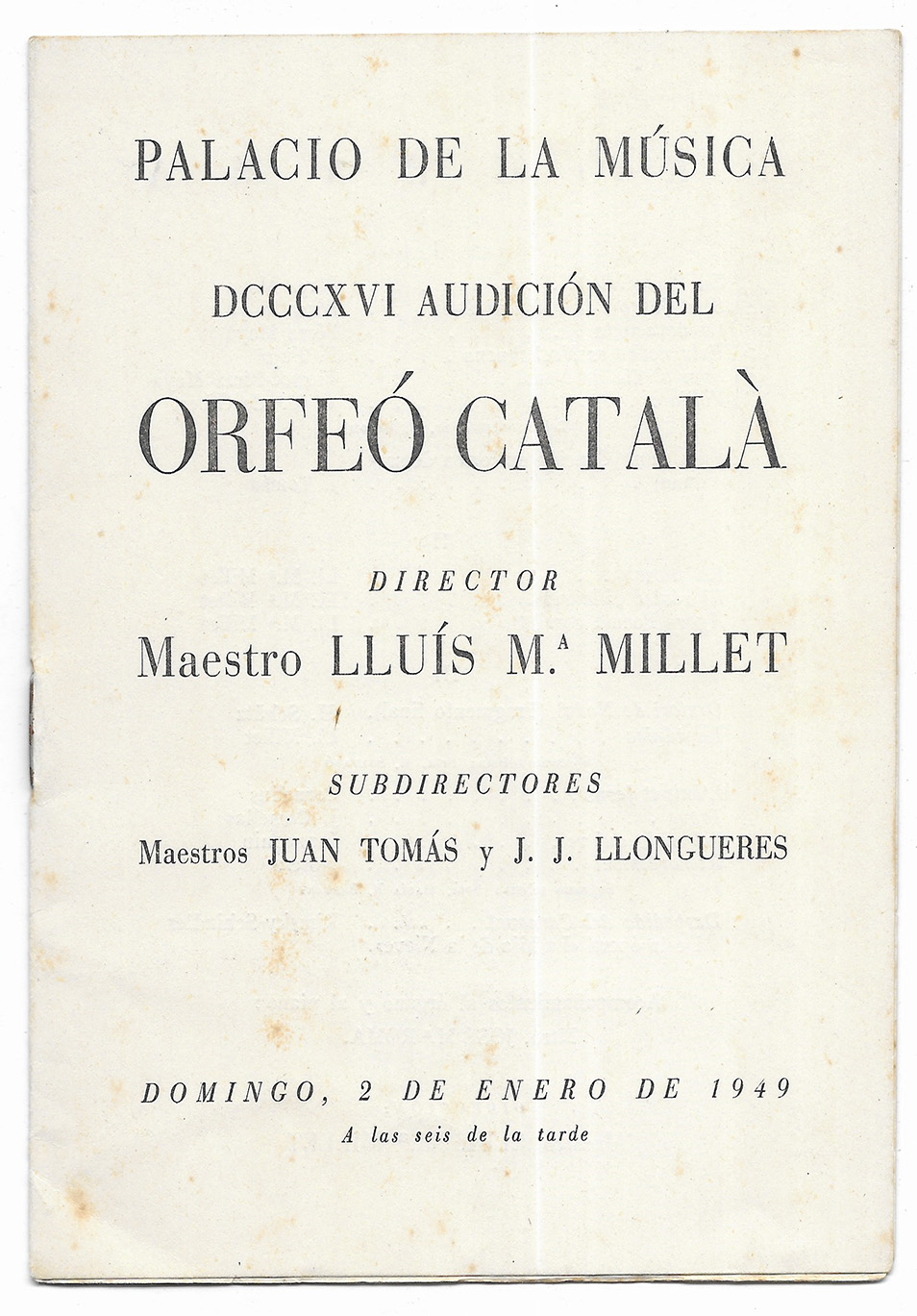 PALACIO DE LA MÚSICA

DCCCXVI AUDICIÓN DEL

ORFEÓ CATALÀ

DIRECTOR

Maestro LLUÍS M.ª MILLET

SUBDIRECTORES

Maestros JUAN TOMÁS y J. J. LLONGUERES

DOMINGO, 2 DE ENERO DE 1949

A las seis de la tarde